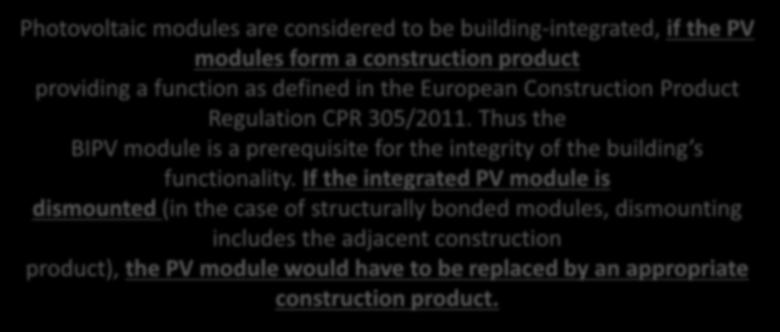 Photovoltaic modules are considered to be building-integrated, if the PV modules form a construction product providing a function as defined in the European Construction Product Regulation CPR 305/2011. Thus the BIPV module is a prerequisite for the integrity of the building s functionality. If the integrated PV module is dismounted (in the case of structurally bonded modules, dismounting includes the adjacent construction product), the PV module would have to be replaced by an appropriate construction product.